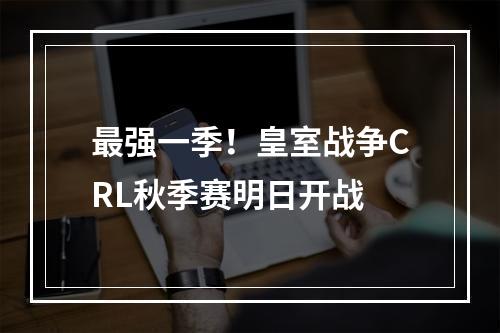 最强一季！皇室战争CRL秋季赛明日开战